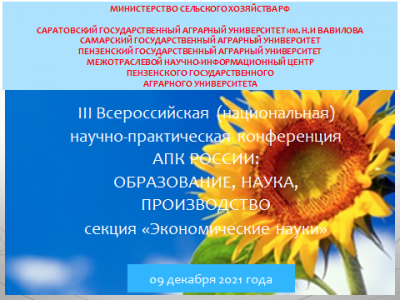 МИНИСТЕРСТВО СЕЛЬСКОГО ХОЗЯЙСТВА РФ

САРАТОВСКИЙ ГОСУДАРСТВЕННЫЙ АГРАРНЫЙ УНИВЕРСИТЕТ им. Н.И ВАВИЛОВА
САМАРСКИЙ ГОСУДАРСТВЕННЫЙ АГРАРНЫЙ УНИВЕРСИТЕТ
ПЕНЗЕНСКИЙ ГОСУДАРСТВЕННЫЙ АГРАРНЫЙ УНИВЕРСИТЕТ
МЕЖОТРАСЛЕВОЙ НАУЧНО-ИНФОРМАЦИОННЫЙ ЦЕНТР
ПЕНЗЕНСКОГО ГОСУДАРСТВЕННОГО
АГРАРНОГО УНИВЕРСИТЕТА

III Всероссийская (национальная)
научно-практическая конференция
АПК РОССИИ:
ОБРАЗОВАНИЕ, НАУКА,
ПРОИЗВОДСТВО
секция «Экономические науки»

09 декабря 2021 года